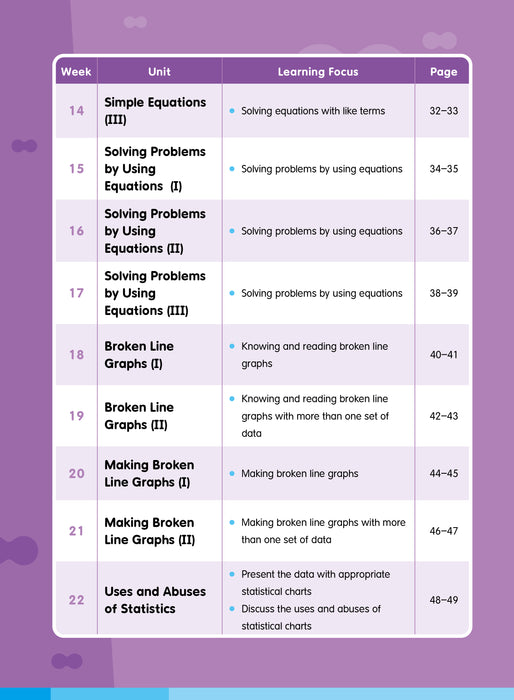 | Week | Unit | Learning Focus | Page |
|---|---|---|---|
| 14 | Simple Equations (III) | • Solving equations with like terms | 32–33 |
| 15 | Solving Problems by Using Equations (I) | • Solving problems by using equations | 34–35 |
| 16 | Solving Problems by Using Equations (II) | • Solving problems by using equations | 36–37 |
| 17 | Solving Problems by Using Equations (III) | • Solving problems by using equations | 38–39 |
| 18 | Broken Line Graphs (I) | • Knowing and reading broken line graphs | 40–41 |
| 19 | Broken Line Graphs (II) | • Knowing and reading broken line graphs with more than one set of data | 42–43 |
| 20 | Making Broken Line Graphs (I) | • Making broken line graphs | 44–45 |
| 21 | Making Broken Line Graphs (II) | • Making broken line graphs with more than one set of data | 46–47 |
| 22 | Uses and Abuses of Statistics | • Present the data with appropriate statistical charts • Discuss the uses and abuses of statistical charts | 48–49 |